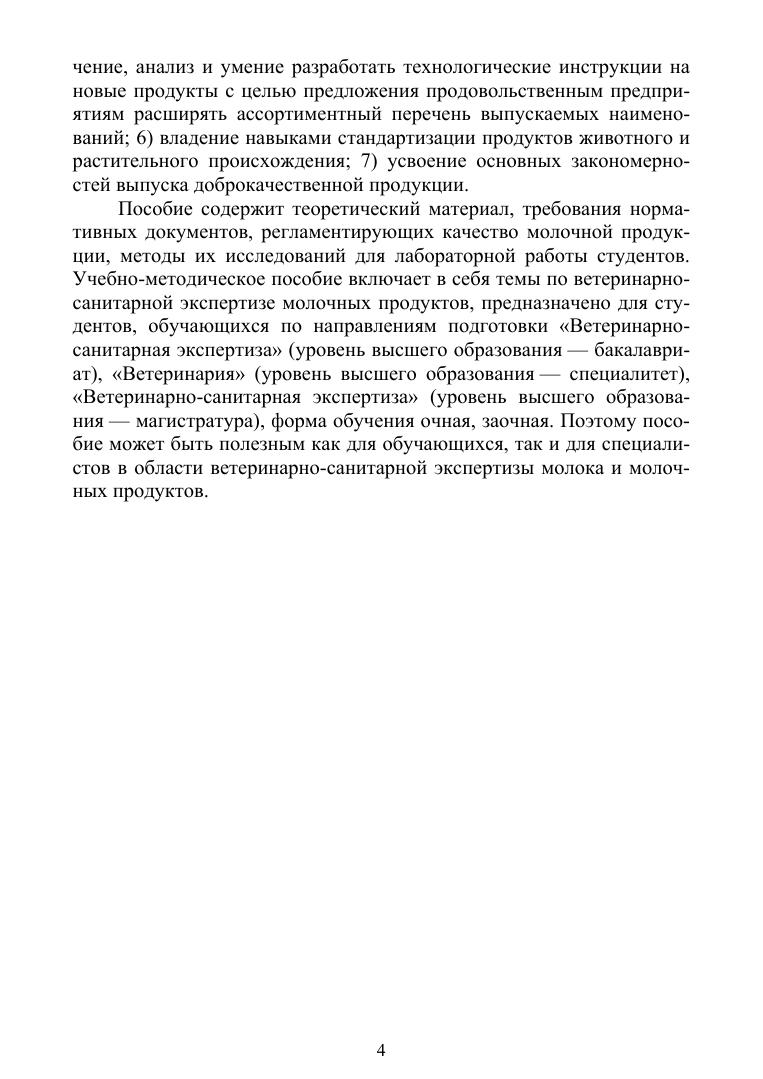 чение, анализ и умение разработать технологические инструкции на новые продукты с целью предложения продовольственным предприятиям расширять ассортиментный перечень выпускаемых наименований; 6) владение навыками стандартизации продуктов животного и растительного происхождения; 7) усвоение основных закономерностей выпуска доброкачественной продукции.

Пособие содержит теоретический материал, требования нормативных документов, регламентирующих качество молочной продукции, методы их исследований для лабораторной работы студентов. Учебно-методическое пособие включает в себя темы по ветеринарно-санитарной экспертизе молочных продуктов, предназначено для студентов, обучающихся по направлениям подготовки «Ветеринарно-санитарная экспертиза» (уровень высшего образования — бакалавриат), «Ветеринария» (уровень высшего образования — специалитет), «Ветеринарно-санитарная экспертиза» (уровень высшего образования — магистратура), форма обучения очная, заочная. Поэтому пособие может быть полезным как для обучающихся, так и для специалистов в области ветеринарно-санитарной экспертизы молока и молочных продуктов.

4